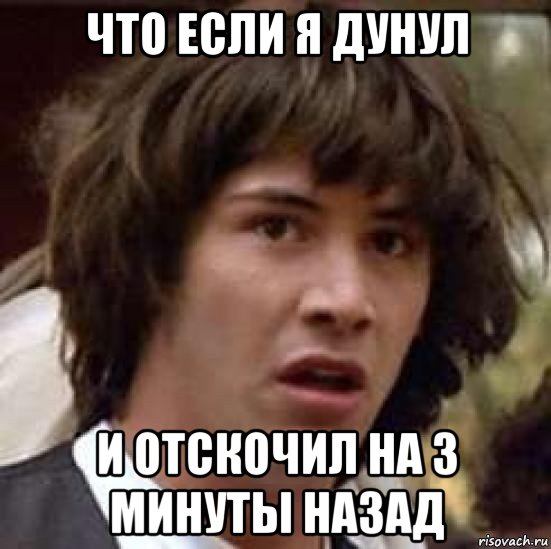 ЧТО ЕСЛИ Я ДУНУЛ

И ОТСКОЧИЛ НА 3 МИНУТЫ НАЗАД

risovach.ru